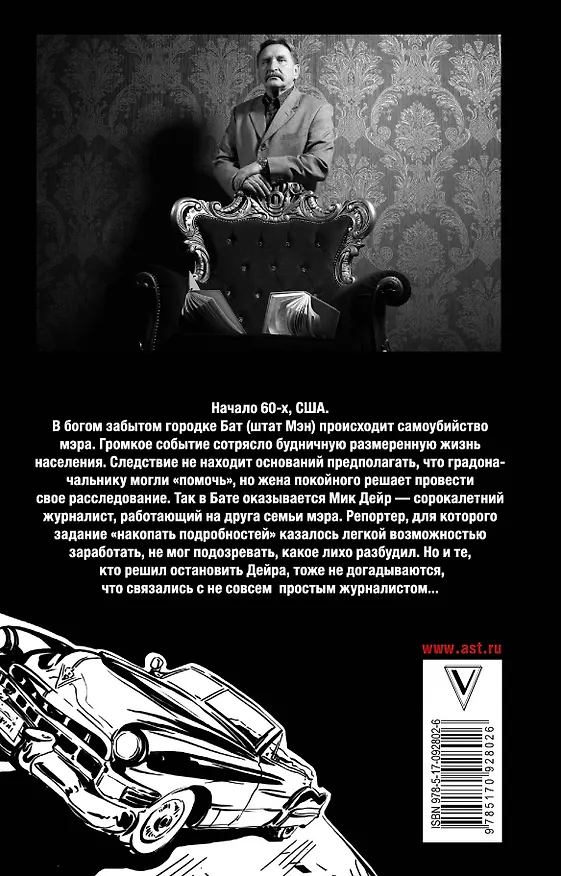 Начало 60-х, США.

В богом забытом городке Бат (штат Мэн) происходит самоубийство мэра. Громкое событие сотрясло будничную размеренную жизнь населения. Следствие не находит оснований предполагать, что градоначальнику могли «помочь», но жена покойного решает провести свое расследование. Так в Бате оказывается Мик Дейр — сорокалетний журналист, работающий на друга семьи мэра. Репортер, для которого задание «накопать подробностей» казалось легкой возможностью заработать, не мог подозревать, какое лихо разбудил. Но и те, кто решил остановить Дейра, тоже не догадываются, что связались с не совсем простым журналистом...

www.ast.ru

ISBN 978-5-17-092802-6

9 785170 928026